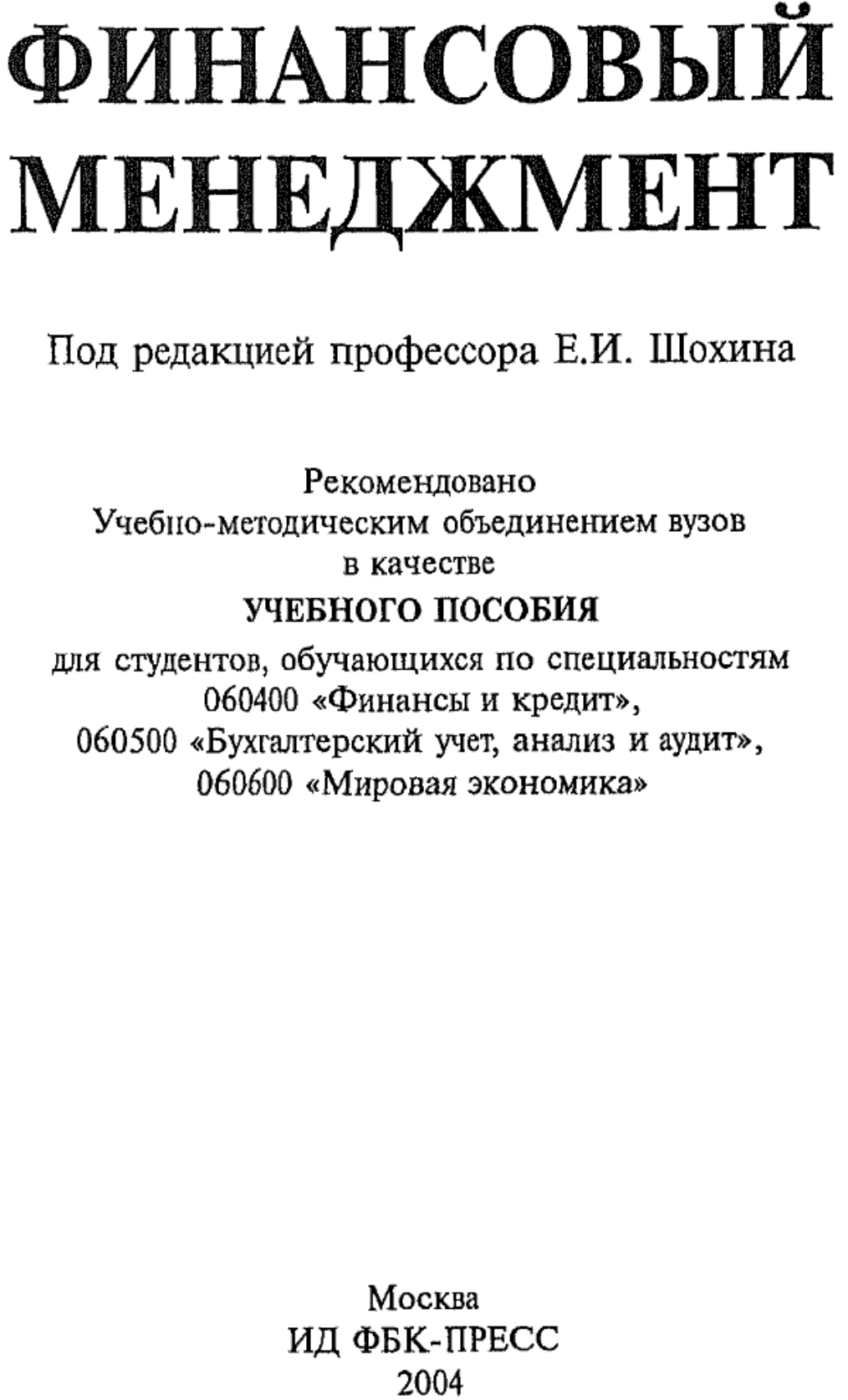 ФИНАНСОВЫЙ МЕНЕДЖМЕНТ

Под редакцией профессора Е.И. Шохина

Рекомендовано
Учебно-методическим объединением вузов
в качестве
УЧЕБНОГО ПОСОБИЯ
для студентов, обучающихся по специальностям
060400 «Финансы и кредит»,
060500 «Бухгалтерский учет, анализ и аудит»,
060600 «Мировая экономика»

Москва
ИД ФБК-ПРЕСС
2004